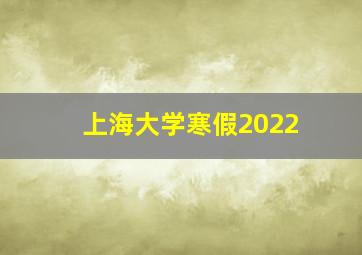 上海大学寒假2022